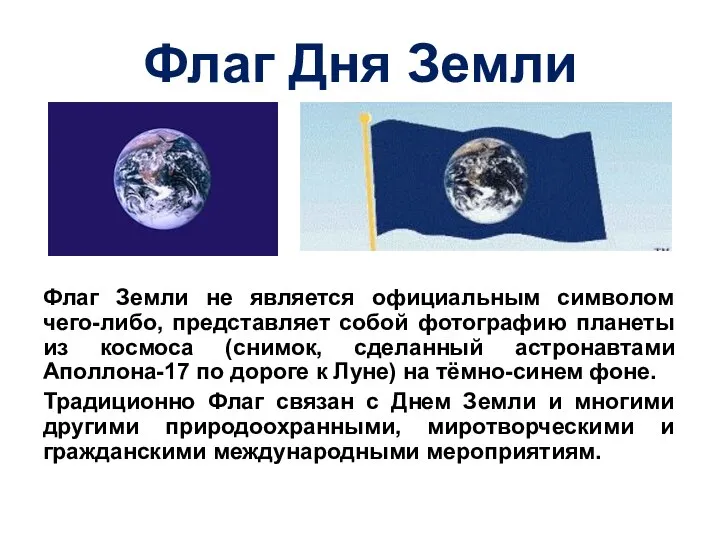 Флаг Дня Земли

TM

Флаг Земли не является официальным символом чего-либо, представляет собой фотографию планеты из космоса (снимок, сделанный астронавтами Аполлона-17 по дороге к Луне) на тёмно-синем фоне.

Традиционно Флаг связан с Днем Земли и многими другими природоохранными, миротворческими и гражданскими международными мероприятиям.